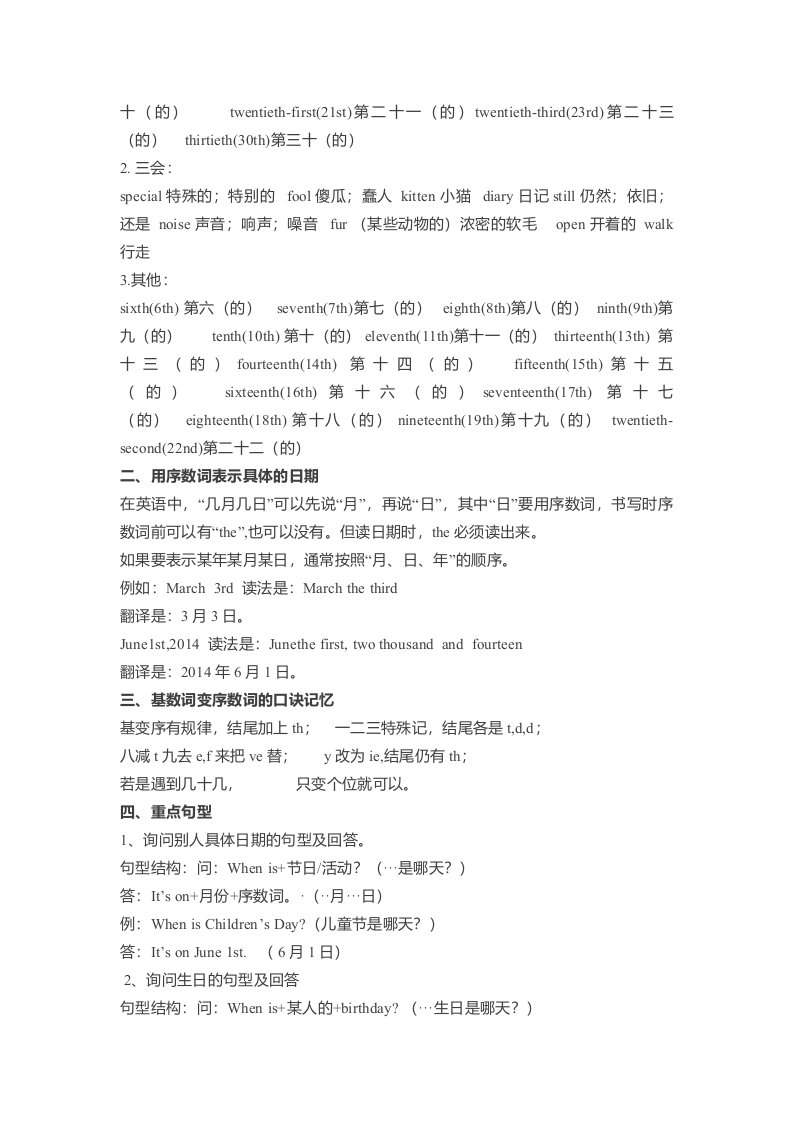 十（的） twentieth-first(21st)第二十一（的） twentieth-third(23rd)第二十三（的） thirtieth(30th)第三十（的）
2. 三会：
special 特殊的；特别的 fool 傻瓜；蠢人 kitten 小猫 diary 日记 still 仍然；依旧；还是 noise 声音；响声；噪音 fur （某些动物的）浓密的软毛 open 开着的 walk 行走
3.其他：
sixth(6th) 第六（的） seventh(7th)第七（的） eighth(8th)第八（的） ninth(9th)第九（的） tenth(10th) 第十（的） eleventh(11th)第十一（的） thirteenth(13th) 第十三（的） fourteenth(14th) 第十四（的） fifteenth(15th) 第十五（的） sixteenth(16th) 第十六（的） seventeenth(17th) 第十七（的） eighteenth(18th) 第十八（的） nineteenth(19th)第十九（的） twentieth-second(22nd)第二十二（的）
二、用序数词表示具体的日期
在英语中，“几月几日”可以先说“月”，再说“日”，其中“日”要用序数词，书写时序数词前可以有“the”,也可以没有。但读日期时，the 必须读出来。
如果要表示某年某月某日，通常按照“月、日、年”的顺序。
例如：March 3rd 读法是：March the third
翻译是：3 月 3 日。
June1st,2014 读法是：Junethe first, two thousand and fourteen
翻译是：2014 年 6 月 1 日。
三、基数词变序数词的口诀记忆
基变序有规律，结尾加上 th； 一二三特殊记，结尾各是 t,d,d；
八减 t 九去 e,f 来把 ve 替； y 改为 ie,结尾仍有 th；
若是遇到几十几， 只变个位就可以。
四、重点句型
1、询问别人具体日期的句型及回答。
句型结构：问：When is+节日/活动？（…是哪天？）
答：It’s on+月份+序数词。（…月…日）
例：When is Children’s Day?（儿童节是哪天？）
答：It’s on June 1st. （6 月 1 日）
2、询问生日的句型及回答
句型结构：问：When is+某人的+birthday?（…生日是哪天？）